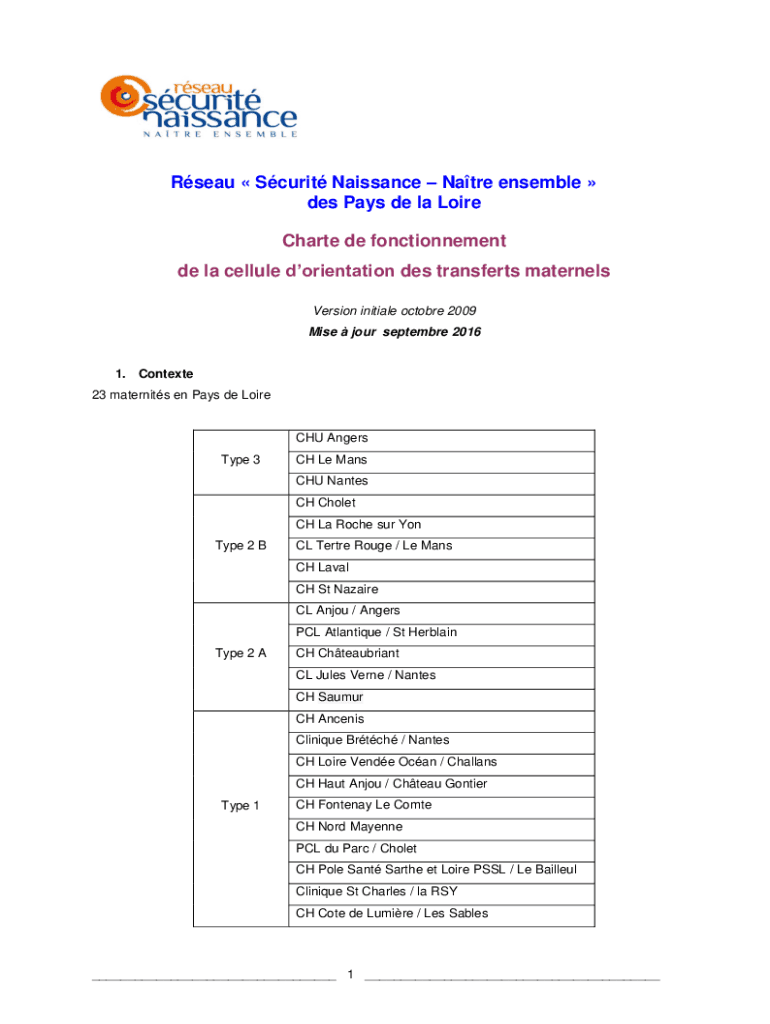 réseau
sécurité
naissance
NAÎTRE ENSEMBLE

Réseau « Sécurité Naissance – Naître ensemble »
des Pays de la Loire

Charte de fonctionnement
de la cellule d'orientation des transferts maternels

Version initiale octobre 2009
Mise à jour septembre 2016

1. Contexte
23 maternités en Pays de Loire

| | |
|---|---|
| Type 3 | CHU Angers |
| | CH Le Mans |
| | CHU Nantes |
| Type 2 B | CH Cholet |
| | CH La Roche sur Yon |
| | CL Tertre Rouge / Le Mans |
| | CH Laval |
| | CH St Nazaire |
| Type 2 A | CL Anjou / Angers |
| | PCL Atlantique / St Herblain |
| | CH Châteaubriant |
| | CL Jules Verne / Nantes |
| | CH Saumur |
| Type 1 | CH Ancenis |
| | Clinique Brétéché / Nantes |
| | CH Loire Vendée Océan / Challans |
| | CH Haut Anjou / Château Gontier |
| | CH Fontenay Le Comte |
| | CH Nord Mayenne |
| | PCL du Parc / Cholet |
| | CH Pole Santé Sarthe et Loire PSSL / Le Bailleul |
| | Clinique St Charles / la RSY |
| | CH Cote de Lumière / Les Sables |

1